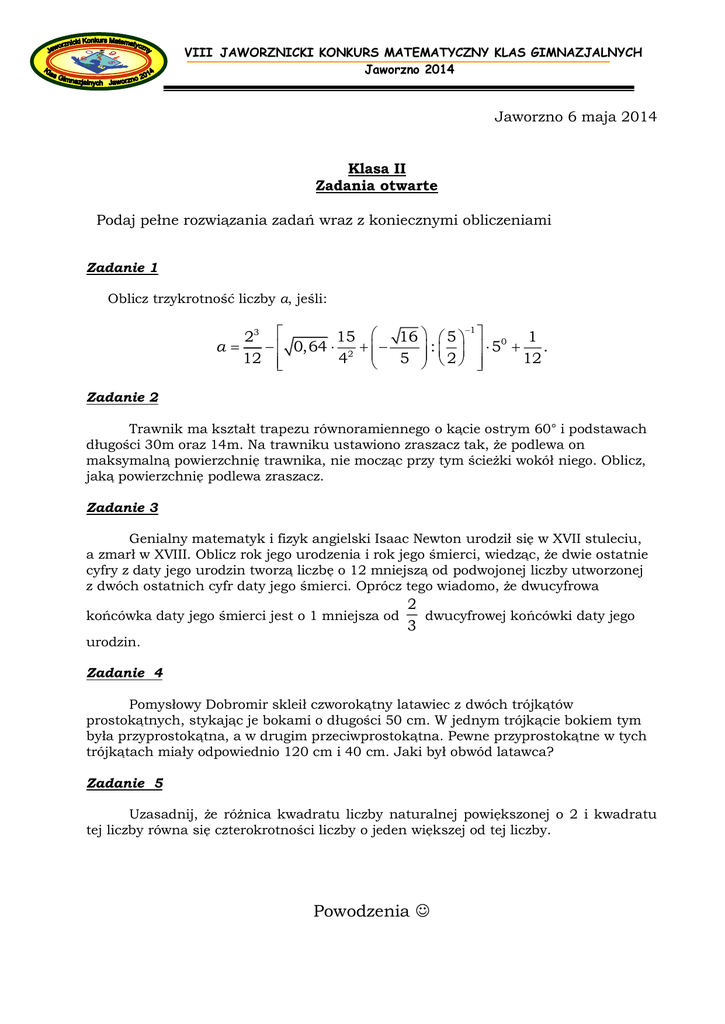 Jaworznicki Konkurs Matematyczny Klas Gimnazjalnych Jaworzno 2014

VIII JAWORZNICKI KONKURS MATEMATYCZNY KLAS GIMNAZJALNYCH
Jaworzno 2014

Jaworzno 6 maja 2014

Klasa II
Zadania otwarte

Podaj pełne rozwiązania zadań wraz z koniecznymi obliczeniami

Zadanie 1

Oblicz trzykrotność liczby $a$, jeśli:

$a = \frac{2^3}{12} - \left[\sqrt{0,64} \cdot \frac{15}{4^2} + \left(-\frac{\sqrt{16}}{5}\right) : \left(\frac{5}{2}\right)^{-1}\right] \cdot 5^0 + \frac{1}{12}.$

Zadanie 2

Trawnik ma kształt trapezu równoramiennego o kącie ostrym 60° i podstawach długości 30m oraz 14m. Na trawniku ustawiono zraszacz tak, że podlewa on maksymalną powierzchnię trawnika, nie mocząc przy tym ścieżki wokół niego. Oblicz, jaką powierzchnię podlewa zraszacz.

Zadanie 3

Genialny matematyk i fizyk angielski Isaac Newton urodził się w XVII stuleciu, a zmarł w XVIII. Oblicz rok jego urodzenia i rok jego śmierci, wiedząc, że dwie ostatnie cyfry z daty jego urodzin tworzą liczbę o 12 mniejszą od podwojonej liczby utworzonej z dwóch ostatnich cyfr daty jego śmierci. Oprócz tego wiadomo, że dwucyfrowa końcówka daty jego śmierci jest o 1 mniejsza od $\frac{2}{3}$ dwucyfrowej końcówki daty jego urodzin.

Zadanie 4

Pomysłowy Dobromir skleił czworokątny latawiec z dwóch trójkątów prostokątnych, stykając je bokami o długości 50 cm. W jednym trójkącie bokiem tym była przyprostokątna, a w drugim przeciwprostokątna. Pewne przyprostokątne w tych trójkątach miały odpowiednio 120 cm i 40 cm. Jaki był obwód latawca?

Zadanie 5

Uzasadnij, że różnica kwadratu liczby naturalnej powiększonej o 2 i kwadratu tej liczby równa się czterokrotności liczby o jeden większej od tej liczby.

Powodzenia ☺